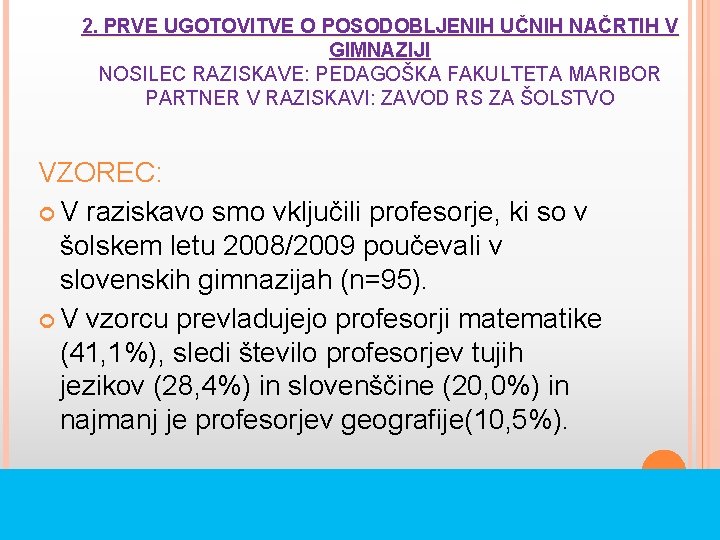 2. PRVE UGOTOVITVE O POSODOBLJENIH UČNIH NAČRTIH V GIMNAZIJI
NOSILEC RAZISKAVE: PEDAGOŠKA FAKULTETA MARIBOR
PARTNER V RAZISKAVI: ZAVOD RS ZA ŠOLSTVO

VZOREC:

V raziskavo smo vključili profesorje, ki so v šolskem letu 2008/2009 poučevali v slovenskih gimnazijah (n=95).

V vzorcu prevladujejo profesorji matematike (41,1%), sledi število profesorjev tujih jezikov (28,4%) in slovenščine (20,0%) in najmanj je profesorjev geografije(10,5%).